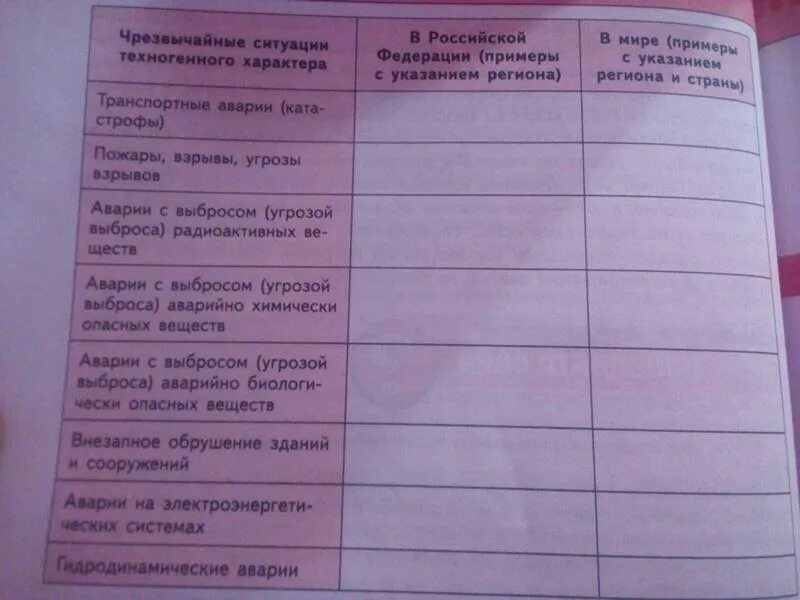 | Чрезвычайные ситуации техногенного характера | В Российской Федерации (примеры с указанием региона) | В мире (примеры с указанием региона и страны) |
|---|---|---|
| Транспортные аварии (катастрофы) | | |
| Пожары, взрывы, угрозы взрывов | | |
| Аварии с выбросом (угрозой выброса) радиоактивных веществ | | |
| Аварии с выбросом (угрозой выброса) аварийно химически опасных веществ | | |
| Аварии с выбросом (угрозой выброса) аварийно биологически опасных веществ | | |
| Внезапное обрушение зданий и сооружений | | |
| Аварии на электроэнергетических системах | | |
| Гидродинамические аварии | | |